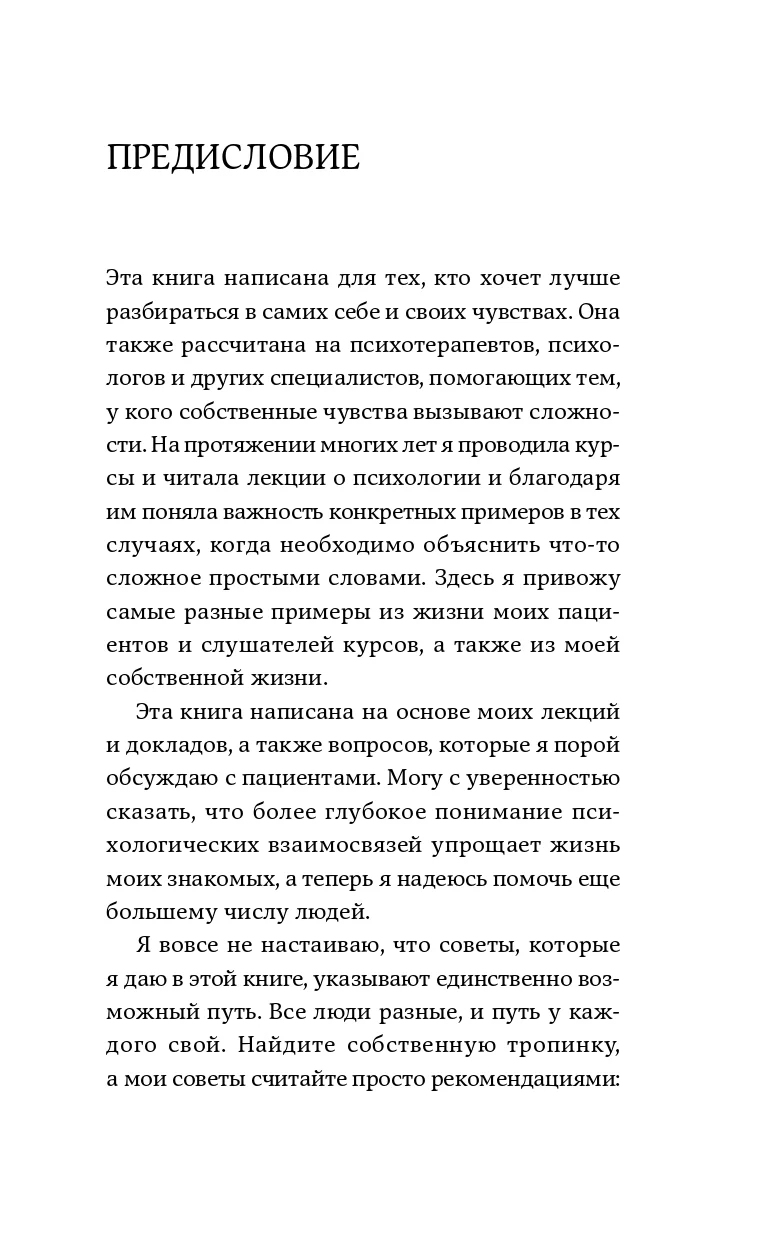 ПРЕДИСЛОВИЕ

Эта книга написана для тех, кто хочет лучше разбираться в самих себе и своих чувствах. Она также рассчитана на психотерапевтов, психологов и других специалистов, помогающих тем, у кого собственные чувства вызывают сложности. На протяжении многих лет я проводила курсы и читала лекции о психологии и благодаря им поняла важность конкретных примеров в тех случаях, когда необходимо объяснить что-то сложное простыми словами. Здесь я привожу самые разные примеры из жизни моих пациентов и слушателей курсов, а также из моей собственной жизни.

Эта книга написана на основе моих лекций и докладов, а также вопросов, которые я порой обсуждаю с пациентами. Могу с уверенностью сказать, что более глубокое понимание психологических взаимосвязей упрощает жизнь моих знакомых, а теперь я надеюсь помочь еще большему числу людей.

Я вовсе не настаиваю, что советы, которые я даю в этой книге, указывают единственно возможный путь. Все люди разные, и путь у каждого свой. Найдите собственную тропинку, а мои советы считайте просто рекомендациями: